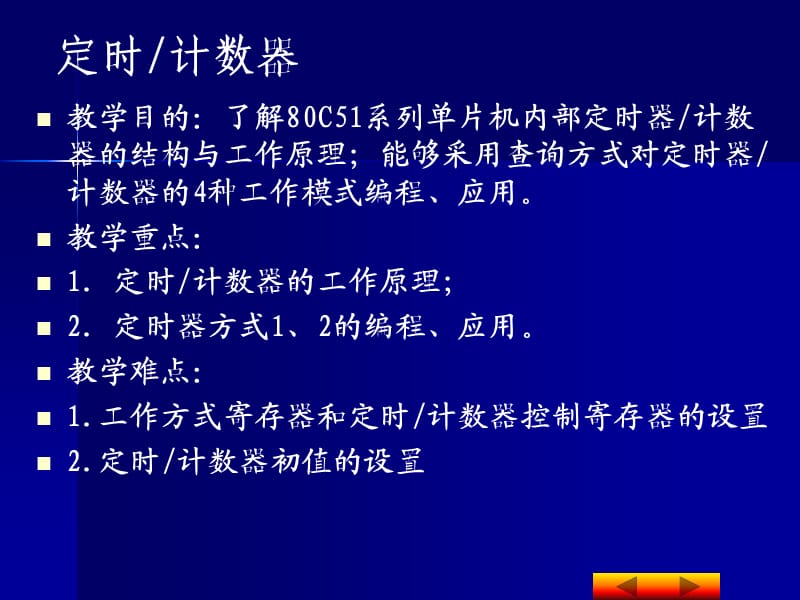 定时/计数器

■ 教学目的：了解80C51系列单片机内部定时器/计数器的结构与工作原理；能够采用查询方式对定时器/计数器的4种工作模式编程、应用。

■ 教学重点：

■ 1. 定时/计数器的工作原理；

■ 2. 定时器方式1、2的编程、应用。

■ 教学难点：

■ 1.工作方式寄存器和定时/计数器控制寄存器的设置

■ 2.定时/计数器初值的设置